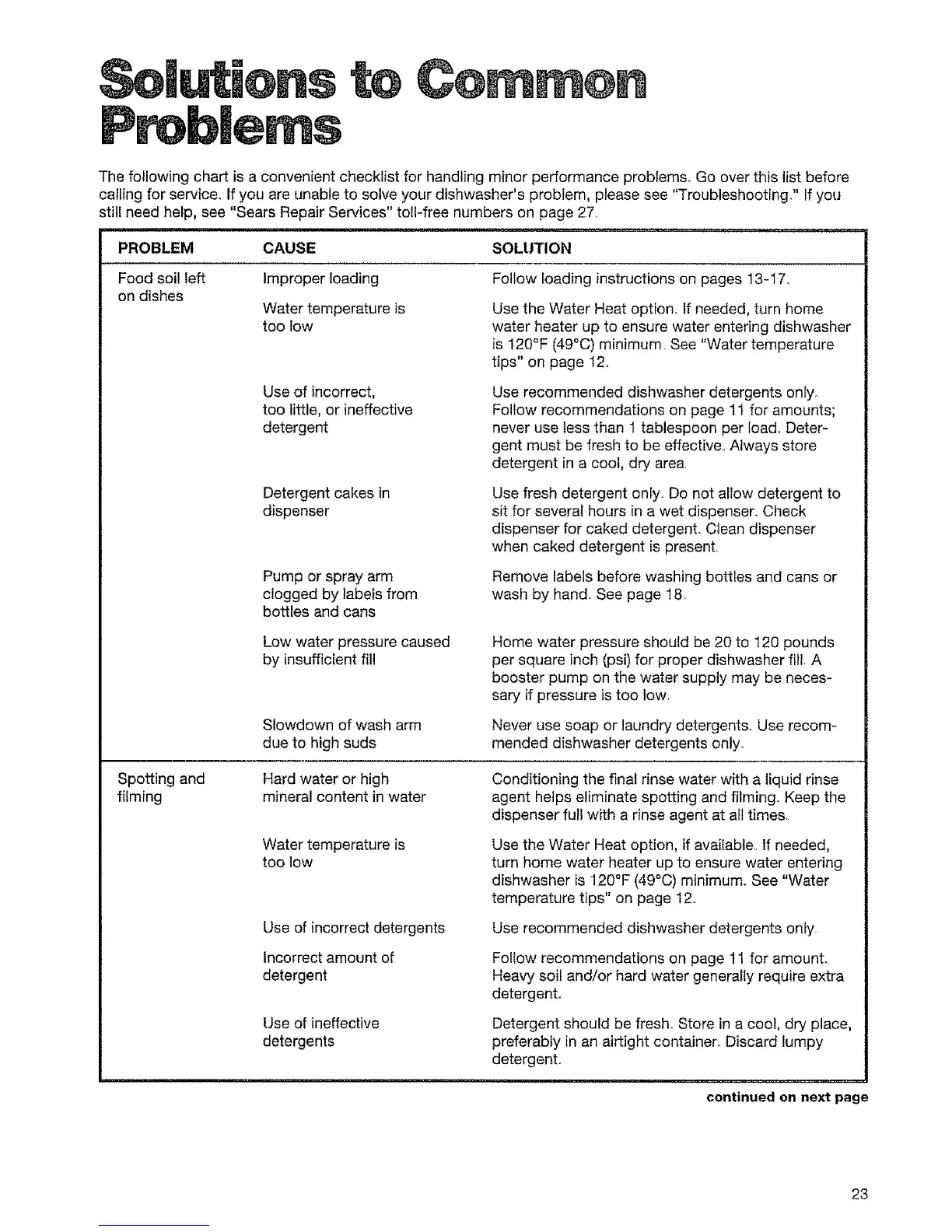 Solutions to Common Problems

The following chart is a convenient checklist for handling minor performance problems. Go over this list before calling for service. If you are unable to solve your dishwasher's problem, please see "Troubleshooting." If you still need help, see "Sears Repair Services" toll-free numbers on page 27.

| PROBLEM | CAUSE | SOLUTION |
|---|---|---|
| Food soil left on dishes | Improper loading | Follow loading instructions on pages 13-17. |
| | Water temperature is too low | Use the Water Heat option. If needed, turn home water heater up to ensure water entering dishwasher is 120°F (49°C) minimum. See "Water temperature tips" on page 12. |
| | Use of incorrect, too little, or ineffective detergent | Use recommended dishwasher detergents only. Follow recommendations on page 11 for amounts; never use less than 1 tablespoon per load. Detergent must be fresh to be effective. Always store detergent in a cool, dry area. |
| | Detergent cakes in dispenser | Use fresh detergent only. Do not allow detergent to sit for several hours in a wet dispenser. Check dispenser for caked detergent. Clean dispenser when caked detergent is present. |
| | Pump or spray arm clogged by labels from bottles and cans | Remove labels before washing bottles and cans or wash by hand. See page 18. |
| | Low water pressure caused by insufficient fill | Home water pressure should be 20 to 120 pounds per square inch (psi) for proper dishwasher fill. A booster pump on the water supply may be necessary if pressure is too low. |
| | Slowdown of wash arm due to high suds | Never use soap or laundry detergents. Use recommended dishwasher detergents only. |
| Spotting and filming | Hard water or high mineral content in water | Conditioning the final rinse water with a liquid rinse agent helps eliminate spotting and filming. Keep the dispenser full with a rinse agent at all times. |
| | Water temperature is too low | Use the Water Heat option, if available. If needed, turn home water heater up to ensure water entering dishwasher is 120°F (49°C) minimum. See "Water temperature tips" on page 12. |
| | Use of incorrect detergents | Use recommended dishwasher detergents only. |
| | Incorrect amount of detergent | Follow recommendations on page 11 for amount. Heavy soil and/or hard water generally require extra detergent. |
| | Use of ineffective detergents | Detergent should be fresh. Store in a cool, dry place, preferably in an airtight container. Discard lumpy detergent. |

continued on next page

23